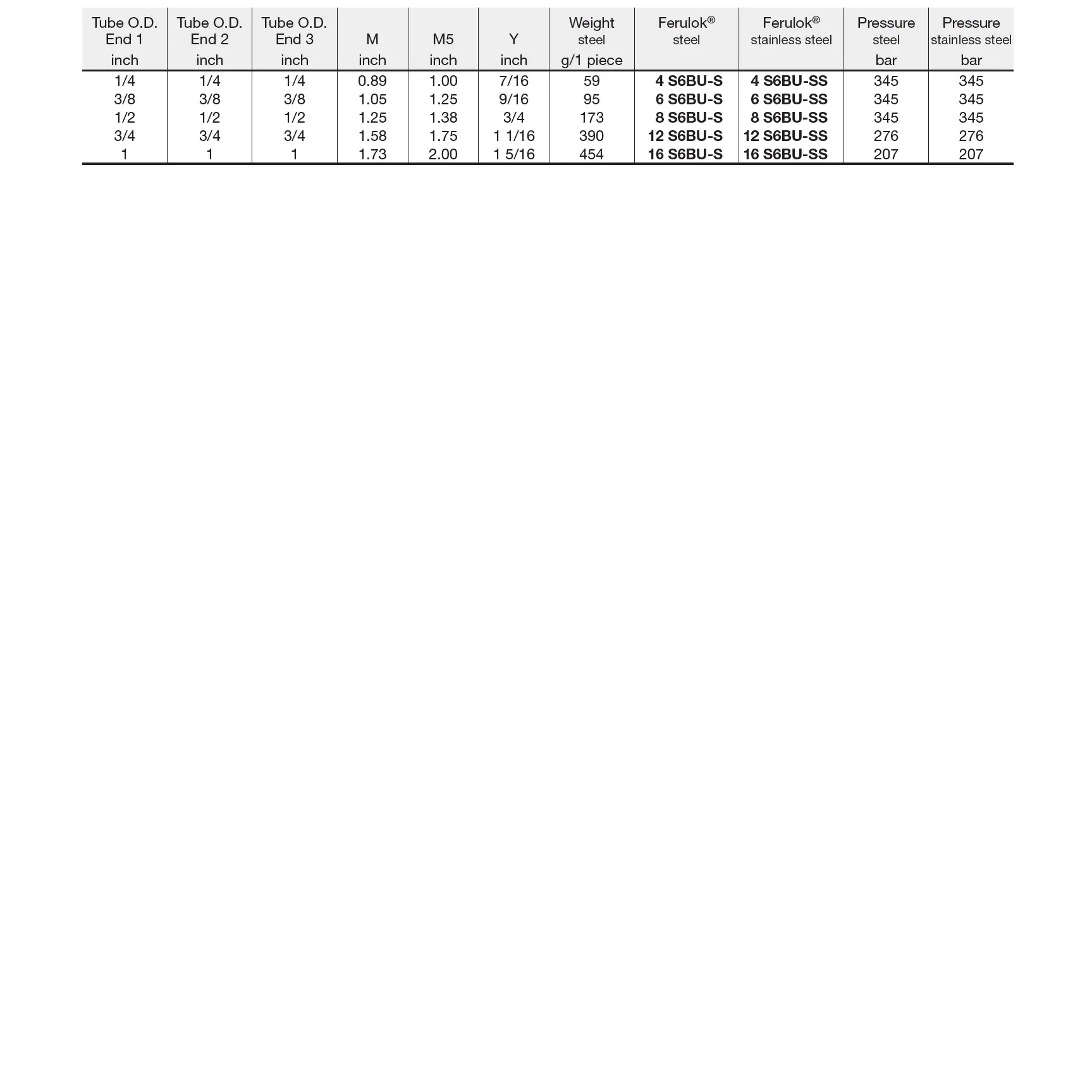 | Tube O.D. End 1 inch | Tube O.D. End 2 inch | Tube O.D. End 3 inch | M inch | M5 inch | Y inch | Weight steel g/1 piece | Ferulok® steel | Ferulok® stainless steel | Pressure steel bar | Pressure stainless steel bar |
|---|---|---|---|---|---|---|---|---|---|---|
| 1/4 | 1/4 | 1/4 | 0.89 | 1.00 | 7/16 | 59 | 4 S6BU-S | 4 S6BU-SS | 345 | 345 |
| 3/8 | 3/8 | 3/8 | 1.05 | 1.25 | 9/16 | 95 | 6 S6BU-S | 6 S6BU-SS | 345 | 345 |
| 1/2 | 1/2 | 1/2 | 1.25 | 1.38 | 3/4 | 173 | 8 S6BU-S | 8 S6BU-SS | 345 | 345 |
| 3/4 | 3/4 | 3/4 | 1.58 | 1.75 | 1 1/16 | 390 | 12 S6BU-S | 12 S6BU-SS | 276 | 276 |
| 1 | 1 | 1 | 1.73 | 2.00 | 1 5/16 | 454 | 16 S6BU-S | 16 S6BU-SS | 207 | 207 |